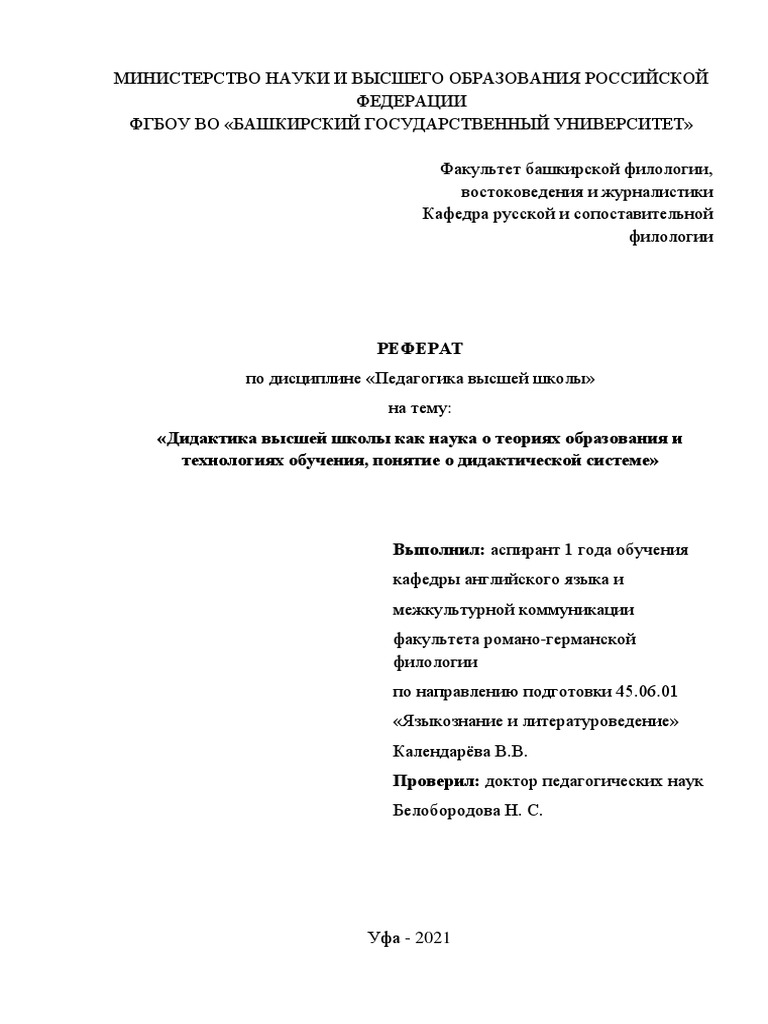 МИНИСТЕРСТВО НАУКИ И ВЫСШЕГО ОБРАЗОВАНИЯ РОССИЙСКОЙ ФЕДЕРАЦИИ
ФГБОУ ВО «БАШКИРСКИЙ ГОСУДАРСТВЕННЫЙ УНИВЕРСИТЕТ»

Факультет башкирской филологии, востоковедения и журналистики
Кафедра русской и сопоставительной филологии

РЕФЕРАТ
по дисциплине «Педагогика высшей школы»
на тему:
«Дидактика высшей школы как наука о теориях образования и технологиях обучения, понятие о дидактической системе»

Выполнил: аспирант 1 года обучения
кафедры английского языка и
межкультурной коммуникации
факультета романо-германской филологии
по направлению подготовки 45.06.01
«Языкознание и литературоведение»
Календарёва В.В.
Проверил: доктор педагогических наук
Белобородова Н. С.

Уфа - 2021